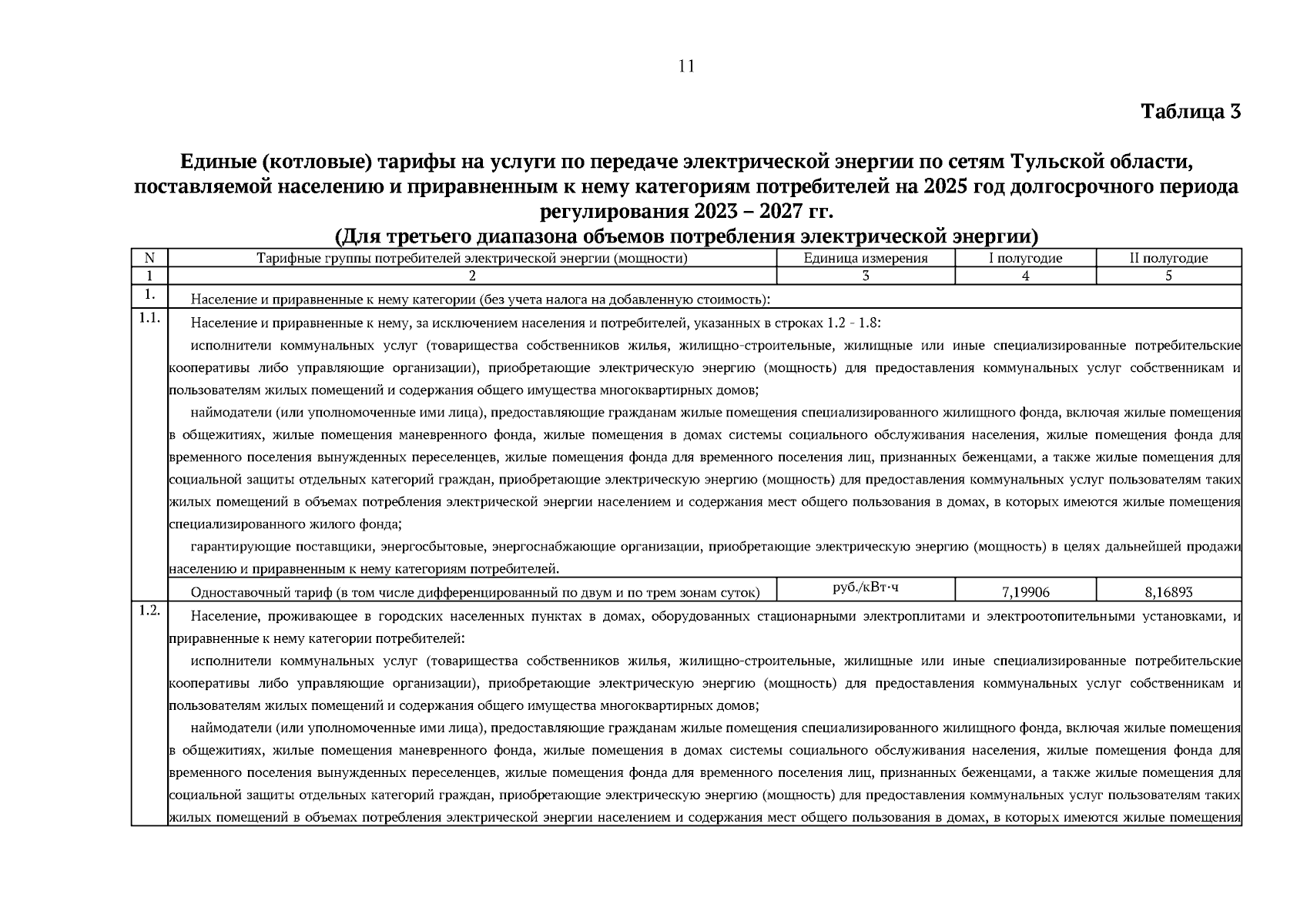 11

Таблица 3

Единые (котловые) тарифы на услуги по передаче электрической энергии по сетям Тульской области, поставляемой населению и приравненным к нему категориям потребителей на 2025 год долгосрочного периода регулирования 2023 – 2027 гг.
(Для третьего диапазона объемов потребления электрической энергии)

| N | Тарифные группы потребителей электрической энергии (мощности) | Единица измерения | I полугодие | II полугодие |
|---|---|---|---|---|
| 1 | 2 | 3 | 4 | 5 |
| 1. | Население и приравненные к нему категории (без учета налога на добавленную стоимость): | | | |
| 1.1. | Население и приравненные к нему, за исключением населения и потребителей, указанных в строках 1.2 - 1.8: исполнители коммунальных услуг (товарищества собственников жилья, жилищно-строительные, жилищные или иные специализированные потребительские кооперативы либо управляющие организации), приобретающие электрическую энергию (мощность) для предоставления коммунальных услуг собственникам и пользователям жилых помещений и содержания общего имущества многоквартирных домов; наймодатели (или уполномоченные ими лица), предоставляющие гражданам жилые помещения специализированного жилищного фонда, включая жилые помещения в общежитиях, жилые помещения маневренного фонда, жилые помещения в домах системы социального обслуживания населения, жилые помещения фонда для временного поселения вынужденных переселенцев, жилые помещения фонда для временного поселения лиц, признанных беженцами, а также жилые помещения для социальной защиты отдельных категорий граждан, приобретающие электрическую энергию (мощность) для предоставления коммунальных услуг пользователям таких жилых помещений в объемах потребления электрической энергии населением и содержания мест общего пользования в домах, в которых имеются жилые помещения специализированного жилого фонда; гарантирующие поставщики, энергосбытовые, энергоснабжающие организации, приобретающие электрическую энергию (мощность) в целях дальнейшей продажи населению и приравненным к нему категориям потребителей. | | | |
| | Одноставочный тариф (в том числе дифференцированный по двум и по трем зонам суток) | руб./кВт·ч | 7,19906 | 8,16893 |
| 1.2. | Население, проживающее в городских населенных пунктах в домах, оборудованных стационарными электроплитами и электроотопительными установками, и приравненные к нему категории потребителей: исполнители коммунальных услуг (товарищества собственников жилья, жилищно-строительные, жилищные или иные специализированные потребительские кооперативы либо управляющие организации), приобретающие электрическую энергию (мощность) для предоставления коммунальных услуг собственникам и пользователям жилых помещений и содержания общего имущества многоквартирных домов; наймодатели (или уполномоченные ими лица), предоставляющие гражданам жилые помещения специализированного жилищного фонда, включая жилые помещения в общежитиях, жилые помещения маневренного фонда, жилые помещения в домах системы социального обслуживания населения, жилые помещения фонда для временного поселения вынужденных переселенцев, жилые помещения фонда для временного поселения лиц, признанных беженцами, а также жилые помещения для социальной защиты отдельных категорий граждан, приобретающие электрическую энергию (мощность) для предоставления коммунальных услуг пользователям таких жилых помещений в объемах потребления электрической энергии населением и содержания мест общего пользования в домах, в которых имеются жилые помещения | | | |